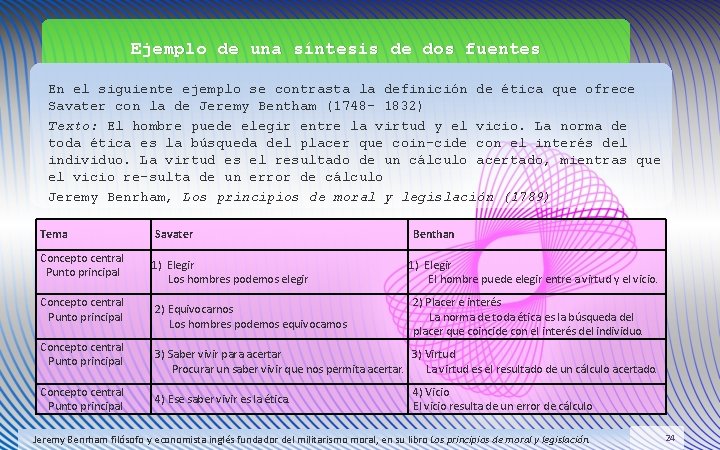 Ejemplo de una síntesis de dos fuentes

En el siguiente ejemplo se contrasta la definición de ética que ofrece Savater con la de Jeremy Bentham (1748- 1832)

Texto: El hombre puede elegir entre la virtud y el vicio. La norma de toda ética es la búsqueda del placer que coin-cide con el interés del individuo. La virtud es el resultado de un cálculo acertado, mientras que el vicio re-sulta de un error de cálculo

Jeremy Benrham, Los principios de moral y legislación (1789)

| Tema | Savater | Benthan |
|---|---|---|
| Concepto central Punto principal | 1) Elegir Los hombres podemos elegir | 1) Elegir El hombre puede elegir entre a virtud y el vicio. |
| Concepto central Punto principal | 2) Equivocarnos Los hombres podemos equivocamos | 2) Placer e interés La norma de toda ética es la búsqueda del placer que coincide con el interés del individuo. |
| Concepto central Punto principal | 3) Saber vivir para acertar Procurar un saber vivir que nos permita acertar. | 3) Virtud La virtud es el resultado de un cálculo acertado. |
| Concepto central Punto principal | 4) Ese saber vivir es la ética | 4) Vicio El vicio resulta de un error de cálculo |

Jeremy Benrham filósofo y economista inglés fundador del militarismo moral, en su libro Los principios de moral y legislación.

24